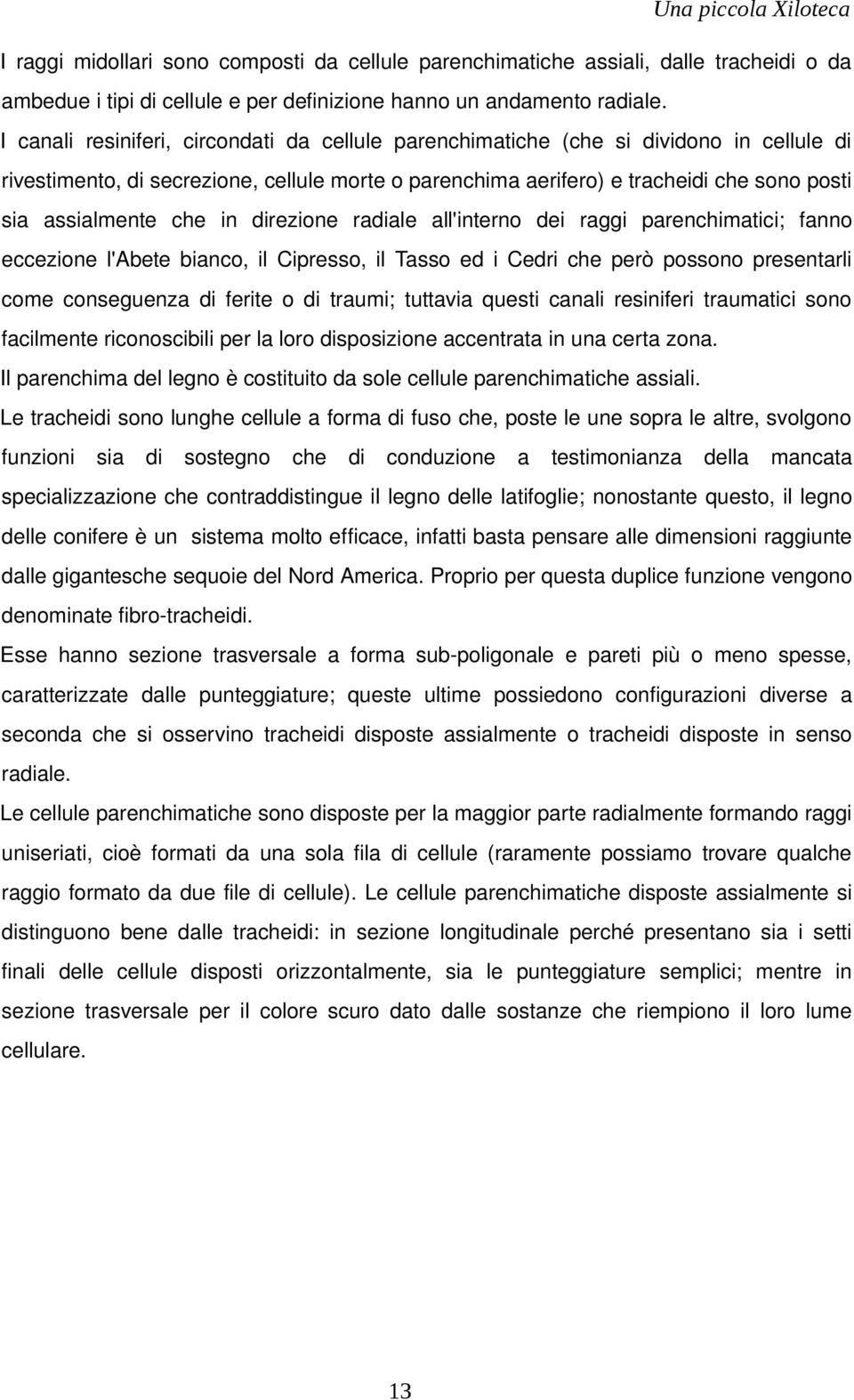 Una piccola Xiloteca

I raggi midollari sono composti da cellule parenchimatiche assiali, dalle tracheidi o da ambedue i tipi di cellule e per definizione hanno un andamento radiale.

I canali resiniferi, circondati da cellule parenchimatiche (che si dividono in cellule di rivestimento, di secrezione, cellule morte o parenchima aerifero) e tracheidi che sono posti sia assialmente che in direzione radiale all'interno dei raggi parenchimatici; fanno eccezione l'Abete bianco, il Cipresso, il Tasso ed i Cedri che però possono presentarli come conseguenza di ferite o di traumi; tuttavia questi canali resiniferi traumatici sono facilmente riconoscibili per la loro disposizione accentrata in una certa zona.

Il parenchima del legno è costituito da sole cellule parenchimatiche assiali.

Le tracheidi sono lunghe cellule a forma di fuso che, poste le une sopra le altre, svolgono funzioni sia di sostegno che di conduzione a testimonianza della mancata specializzazione che contraddistingue il legno delle latifoglie; nonostante questo, il legno delle conifere è un sistema molto efficace, infatti basta pensare alle dimensioni raggiunte dalle gigantesche sequoie del Nord America. Proprio per questa duplice funzione vengono denominate fibro-tracheidi.

Esse hanno sezione trasversale a forma sub-poligonale e pareti più o meno spesse, caratterizzate dalle punteggiature; queste ultime possiedono configurazioni diverse a seconda che si osservino tracheidi disposte assialmente o tracheidi disposte in senso radiale.

Le cellule parenchimatiche sono disposte per la maggior parte radialmente formando raggi uniseriati, cioè formati da una sola fila di cellule (raramente possiamo trovare qualche raggio formato da due file di cellule). Le cellule parenchimatiche disposte assialmente si distinguono bene dalle tracheidi: in sezione longitudinale perché presentano sia i setti finali delle cellule disposti orizzontalmente, sia le punteggiature semplici; mentre in sezione trasversale per il colore scuro dato dalle sostanze che riempiono il loro lume cellulare.

13